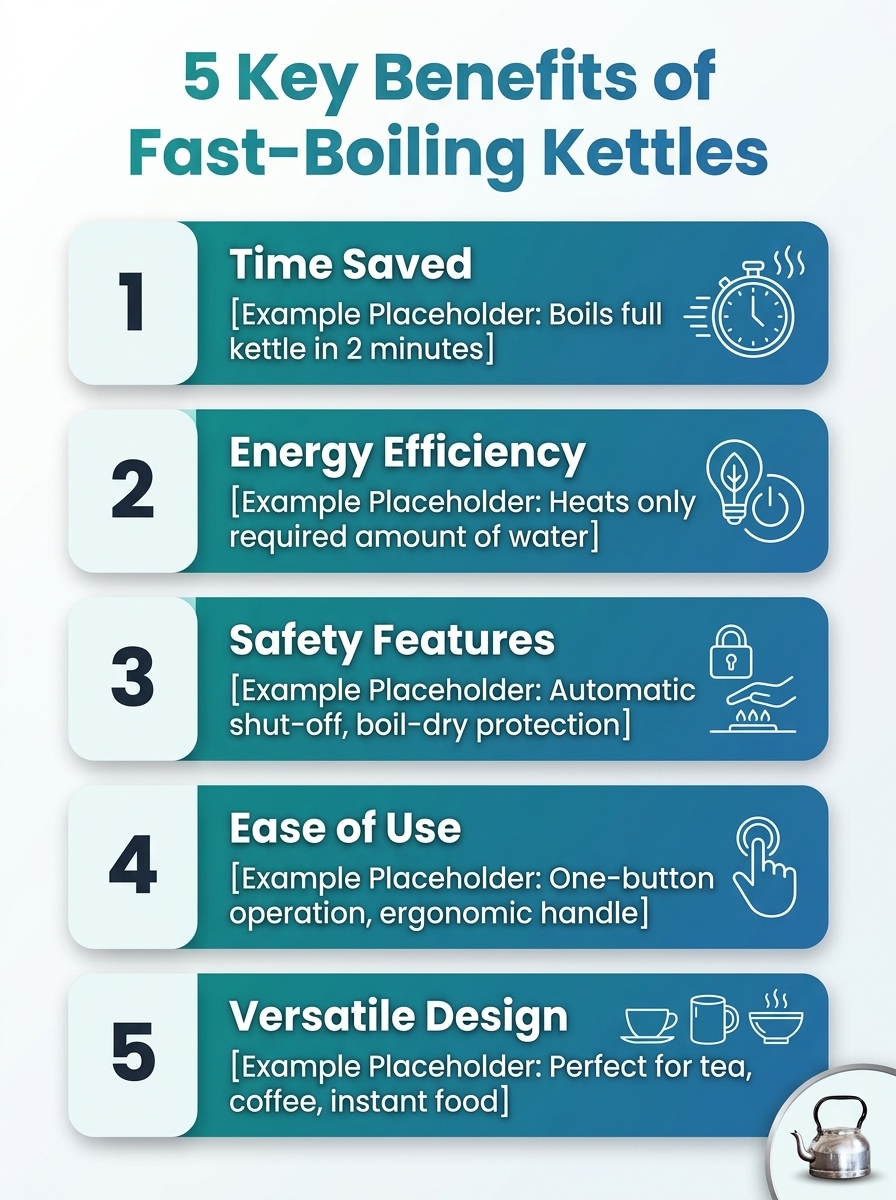 5 Key Benefits of Fast-Boiling Kettles

1
Time Saved
[Example Placeholder: Boils full kettle in 2 minutes]

2
Energy Efficiency
[Example Placeholder: Heats only required amount of water]

3
Safety Features
[Example Placeholder: Automatic shut-off, boil-dry protection]

4
Ease of Use
[Example Placeholder: One-button operation, ergonomic handle]

5
Versatile Design
[Example Placeholder: Perfect for tea, coffee, instant food]